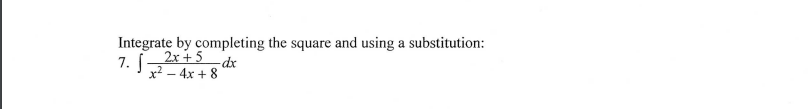 Integrate by completing the square and using a substitution:

7. $\int \frac{2x+5}{x^2-4x+8}dx$